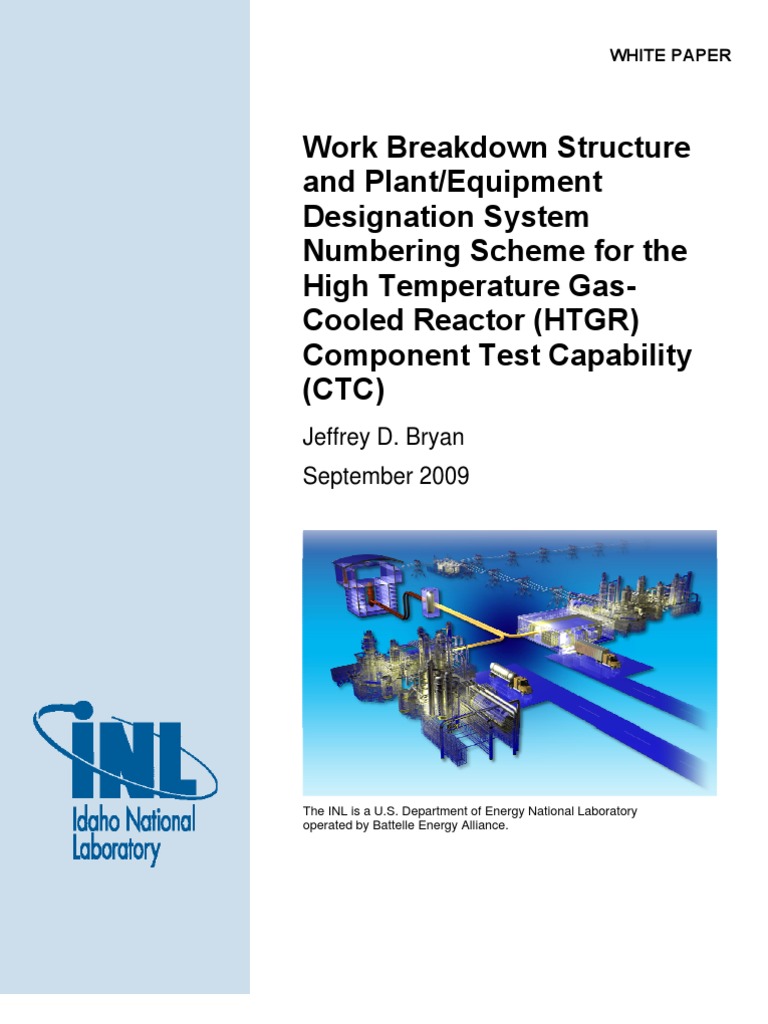 WHITE PAPER

Work Breakdown Structure and Plant/Equipment Designation System Numbering Scheme for the High Temperature Gas-Cooled Reactor (HTGR) Component Test Capability (CTC)

Jeffrey D. Bryan

September 2009

INL
Idaho National Laboratory

The INL is a U.S. Department of Energy National Laboratory operated by Battelle Energy Alliance.